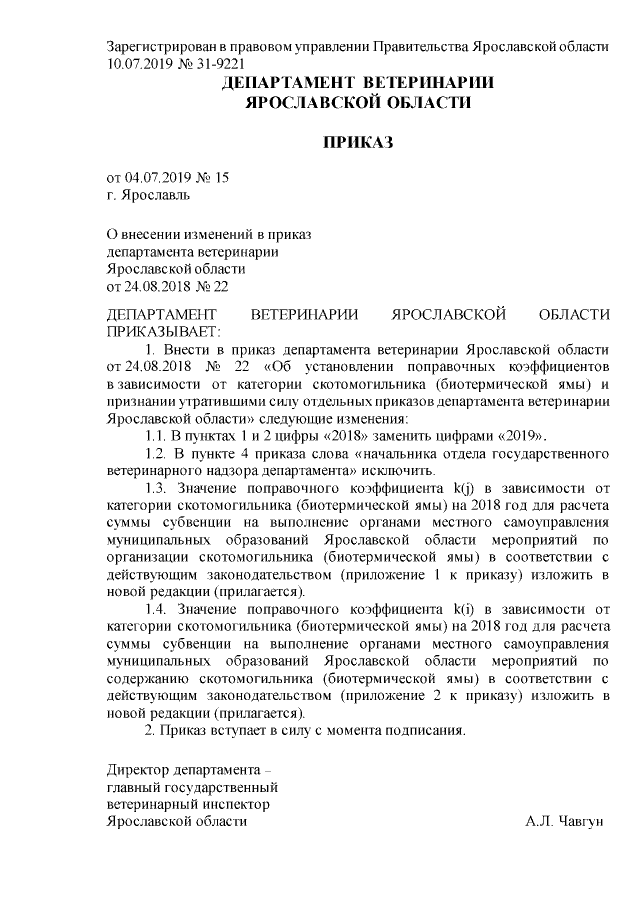 Зарегистрирован в правовом управлении Правительства Ярославской области 10.07.2019 № 31-9221

ДЕПАРТАМЕНТ ВЕТЕРИНАРИИ
ЯРОСЛАВСКОЙ ОБЛАСТИ

ПРИКАЗ

от 04.07.2019 № 15
г. Ярославль

О внесении изменений в приказ департамента ветеринарии Ярославской области от 24.08.2018 № 22

ДЕПАРТАМЕНТ ВЕТЕРИНАРИИ ЯРОСЛАВСКОЙ ОБЛАСТИ ПРИКАЗЫВАЕТ:

1. Внести в приказ департамента ветеринарии Ярославской области от 24.08.2018 № 22 «Об установлении поправочных коэффициентов в зависимости от категории скотомогильника (биотермической ямы) и признании утратившими силу отдельных приказов департамента ветеринарии Ярославской области» следующие изменения:

1.1. В пунктах 1 и 2 цифры «2018» заменить цифрами «2019».

1.2. В пункте 4 приказа слова «начальника отдела государственного ветеринарного надзора департамента» исключить.

1.3. Значение поправочного коэффициента k(j) в зависимости от категории скотомогильника (биотермической ямы) на 2018 год для расчета суммы субвенции на выполнение органами местного самоуправления муниципальных образований Ярославской области мероприятий по организации скотомогильника (биотермической ямы) в соответствии с действующим законодательством (приложение 1 к приказу) изложить в новой редакции (прилагается).

1.4. Значение поправочного коэффициента k(i) в зависимости от категории скотомогильника (биотермической ямы) на 2018 год для расчета суммы субвенции на выполнение органами местного самоуправления муниципальных образований Ярославской области мероприятий по содержанию скотомогильника (биотермической ямы) в соответствии с действующим законодательством (приложение 2 к приказу) изложить в новой редакции (прилагается).

2. Приказ вступает в силу с момента подписания.

Директор департамента –
главный государственный
ветеринарный инспектор
Ярославской области А.Л. Чавгун